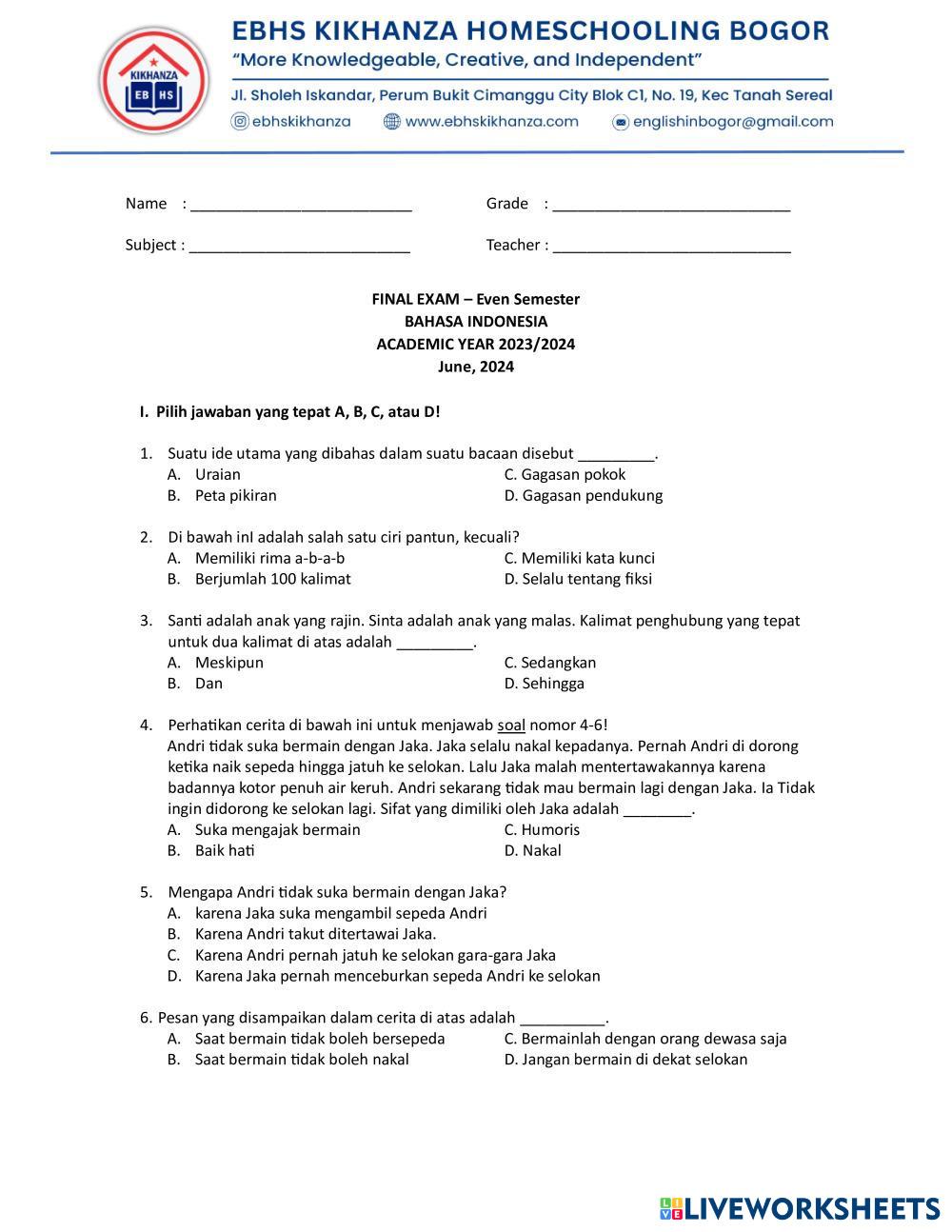 KIKHANZA
EB HS

EBHS KIKHANZA HOMESCHOOLING BOGOR
"More Knowledgeable, Creative, and Independent"
Jl. Sholeh Iskandar, Perum Bukit Cimanggu City Blok C1, No. 19, Kec Tanah Sereal
ebhskikhanza www.ebhskikhanza.com englishinbogor@gmail.com

Name : ___________________________ Grade : _____________________________

Subject : ___________________________ Teacher : _____________________________

FINAL EXAM – Even Semester
BAHASA INDONESIA
ACADEMIC YEAR 2023/2024
June, 2024

I. Pilih jawaban yang tepat A, B, C, atau D!

1. Suatu ide utama yang dibahas dalam suatu bacaan disebut _________.
A. Uraian
B. Peta pikiran
C. Gagasan pokok
D. Gagasan pendukung

2. Di bawah inI adalah salah satu ciri pantun, kecuali?
A. Memiliki rima a-b-a-b
B. Berjumlah 100 kalimat
C. Memiliki kata kunci
D. Selalu tentang fiksi

3. Santi adalah anak yang rajin. Sinta adalah anak yang malas. Kalimat penghubung yang tepat untuk dua kalimat di atas adalah _________.
A. Meskipun
B. Dan
C. Sedangkan
D. Sehingga

4. Perhatikan cerita di bawah ini untuk menjawab soal nomor 4-6!
Andri tidak suka bermain dengan Jaka. Jaka selalu nakal kepadanya. Pernah Andri di dorong ketika naik sepeda hingga jatuh ke selokan. Lalu Jaka malah mentertawakannya karena badannya kotor penuh air keruh. Andri sekarang tidak mau bermain lagi dengan Jaka. Ia Tidak ingin didorong ke selokan lagi. Sifat yang dimiliki oleh Jaka adalah ________.
A. Suka mengajak bermain
B. Baik hati
C. Humoris
D. Nakal

5. Mengapa Andri tidak suka bermain dengan Jaka?
A. karena Jaka suka mengambil sepeda Andri
B. Karena Andri takut ditertawai Jaka.
C. Karena Andri pernah jatuh ke selokan gara-gara Jaka
D. Karena Jaka pernah menceburkan sepeda Andri ke selokan

6. Pesan yang disampaikan dalam cerita di atas adalah __________.
A. Saat bermain tidak boleh bersepeda
B. Saat bermain tidak boleh nakal
C. Bermainlah dengan orang dewasa saja
D. Jangan bermain di dekat selokan

LIVEWORKSHEETS